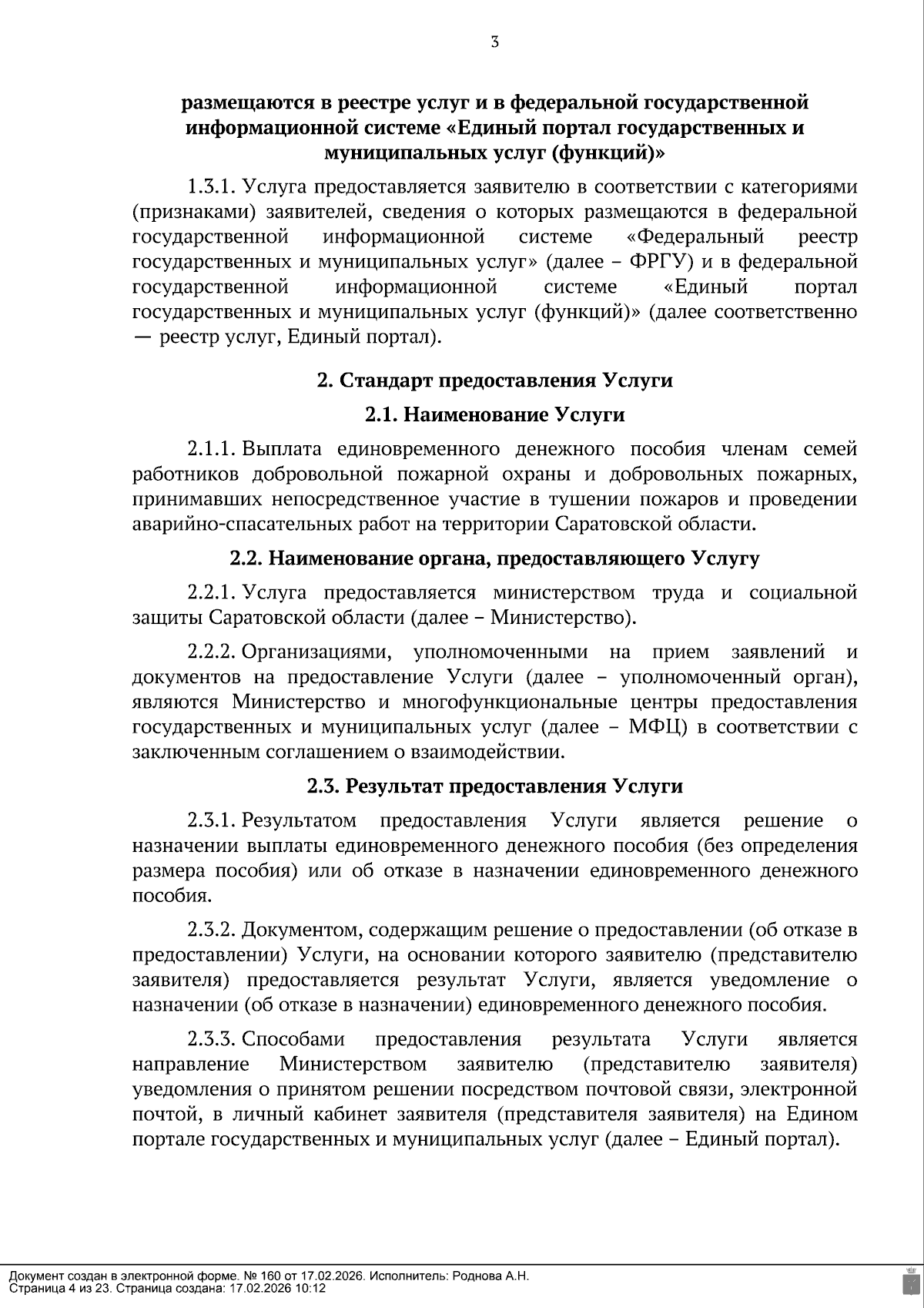 3

размещаются в реестре услуг и в федеральной государственной информационной системе «Единый портал государственных и муниципальных услуг (функций)»

1.3.1. Услуга предоставляется заявителю в соответствии с категориями (признаками) заявителей, сведения о которых размещаются в федеральной государственной информационной системе «Федеральный реестр государственных и муниципальных услуг» (далее – ФРГУ) и в федеральной государственной информационной системе «Единый портал государственных и муниципальных услуг (функций)» (далее соответственно — реестр услуг, Единый портал).

2. Стандарт предоставления Услуги

2.1. Наименование Услуги

2.1.1. Выплата единовременного денежного пособия членам семей работников добровольной пожарной охраны и добровольных пожарных, принимавших непосредственное участие в тушении пожаров и проведении аварийно-спасательных работ на территории Саратовской области.

2.2. Наименование органа, предоставляющего Услугу

2.2.1. Услуга предоставляется министерством труда и социальной защиты Саратовской области (далее – Министерство).

2.2.2. Организациями, уполномоченными на прием заявлений и документов на предоставление Услуги (далее – уполномоченный орган), являются Министерство и многофункциональные центры предоставления государственных и муниципальных услуг (далее – МФЦ) в соответствии с заключенным соглашением о взаимодействии.

2.3. Результат предоставления Услуги

2.3.1. Результатом предоставления Услуги является решение о назначении выплаты единовременного денежного пособия (без определения размера пособия) или об отказе в назначении единовременного денежного пособия.

2.3.2. Документом, содержащим решение о предоставлении (об отказе в предоставлении) Услуги, на основании которого заявителю (представителю заявителя) предоставляется результат Услуги, является уведомление о назначении (об отказе в назначении) единовременного денежного пособия.

2.3.3. Способами предоставления результата Услуги является направление Министерством заявителю (представителю заявителя) уведомления о принятом решении посредством почтовой связи, электронной почтой, в личный кабинет заявителя (представителя заявителя) на Едином портале государственных и муниципальных услуг (далее – Единый портал).

Документ создан в электронной форме. № 160 от 17.02.2026. Исполнитель: Роднова А.Н.
Страница 4 из 23. Страница создана: 17.02.2026 10:12